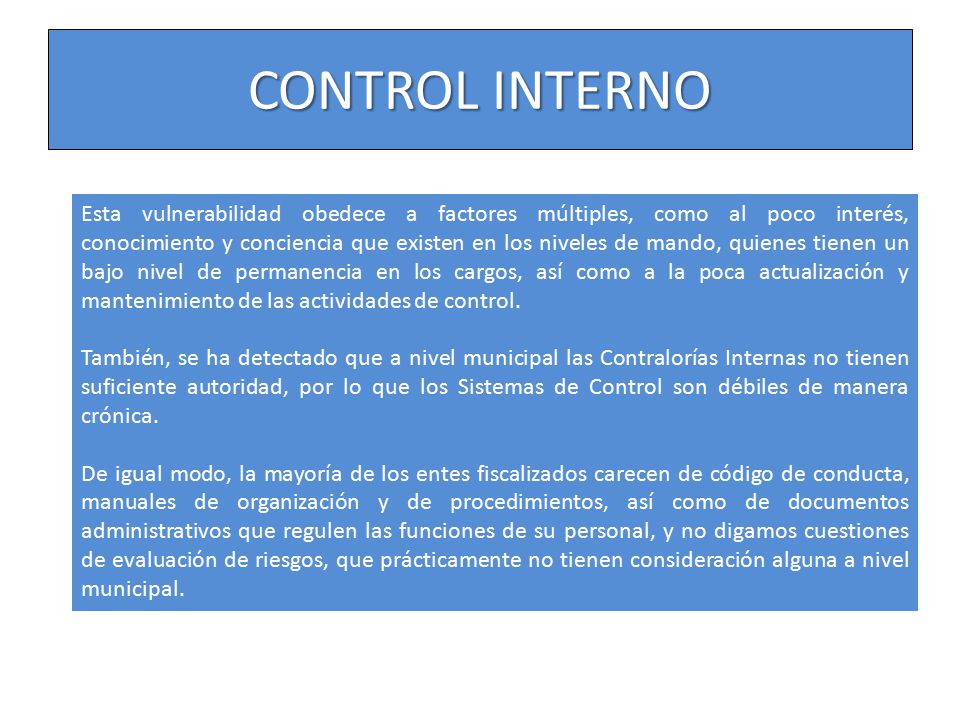 CONTROL INTERNO

Esta vulnerabilidad obedece a factores múltiples, como al poco interés, conocimiento y conciencia que existen en los niveles de mando, quienes tienen un bajo nivel de permanencia en los cargos, así como a la poca actualización y mantenimiento de las actividades de control.

También, se ha detectado que a nivel municipal las Contralorías Internas no tienen suficiente autoridad, por lo que los Sistemas de Control son débiles de manera crónica.

De igual modo, la mayoría de los entes fiscalizados carecen de código de conducta, manuales de organización y de procedimientos, así como de documentos administrativos que regulen las funciones de su personal, y no digamos cuestiones de evaluación de riesgos, que prácticamente no tienen consideración alguna a nivel municipal.